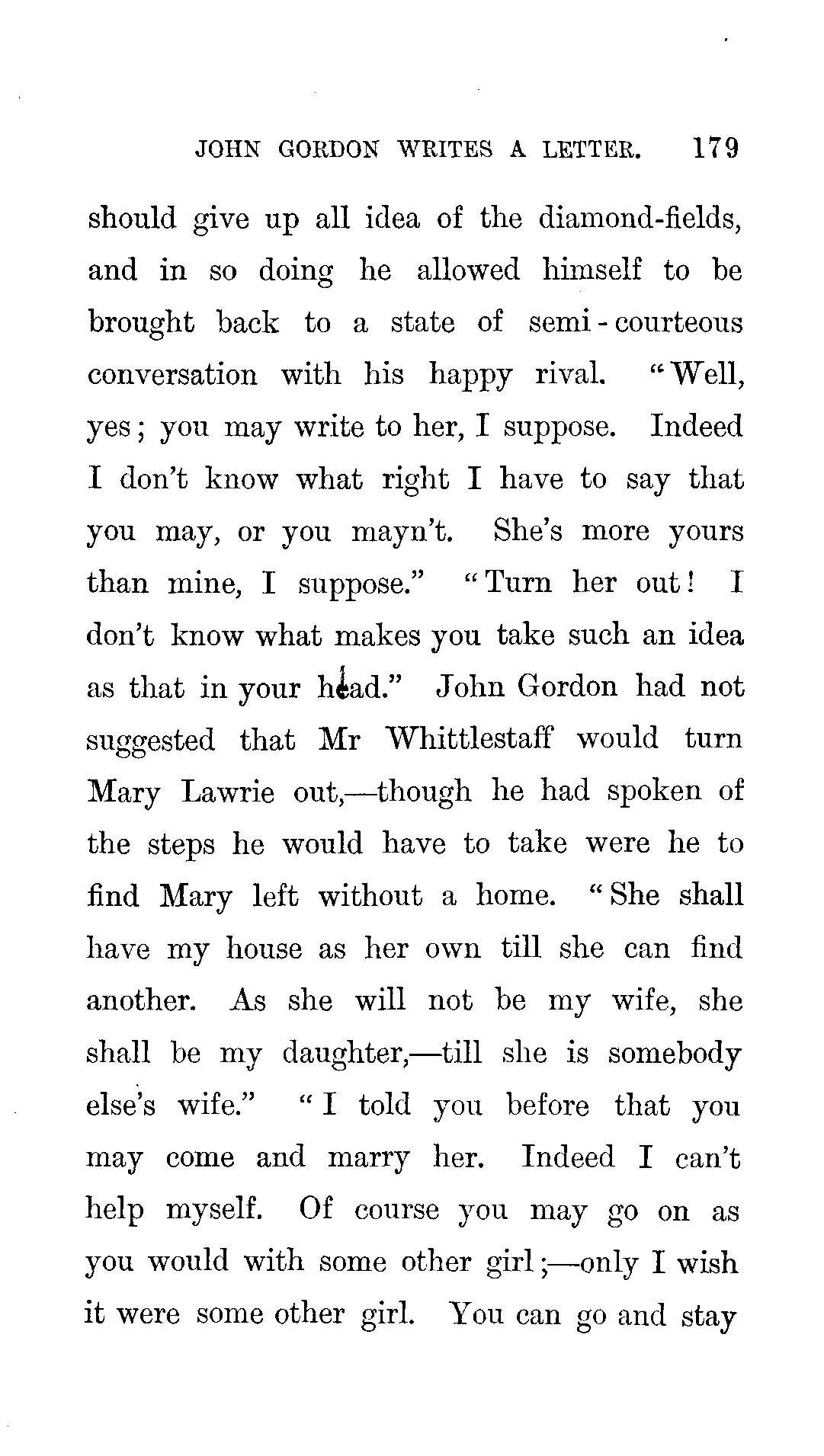 JOHN GORDON WRITES A LETTER. 179

should give up all idea of the diamond-fields, and in so doing he allowed himself to be brought back to a state of semi-courteous conversation with his happy rival. "Well, yes; you may write to her, I suppose. Indeed I don't know what right I have to say that you may, or you mayn't. She's more yours than mine, I suppose." "Turn her out! I don't know what makes you take such an idea as that in your head." John Gordon had not suggested that Mr Whittlestaff would turn Mary Lawrie out,—though he had spoken of the steps he would have to take were he to find Mary left without a home. "She shall have my house as her own till she can find another. As she will not be my wife, she shall be my daughter,—till she is somebody else's wife." "I told you before that you may come and marry her. Indeed I can't help myself. Of course you may go on as you would with some other girl;—only I wish it were some other girl. You can go and stay